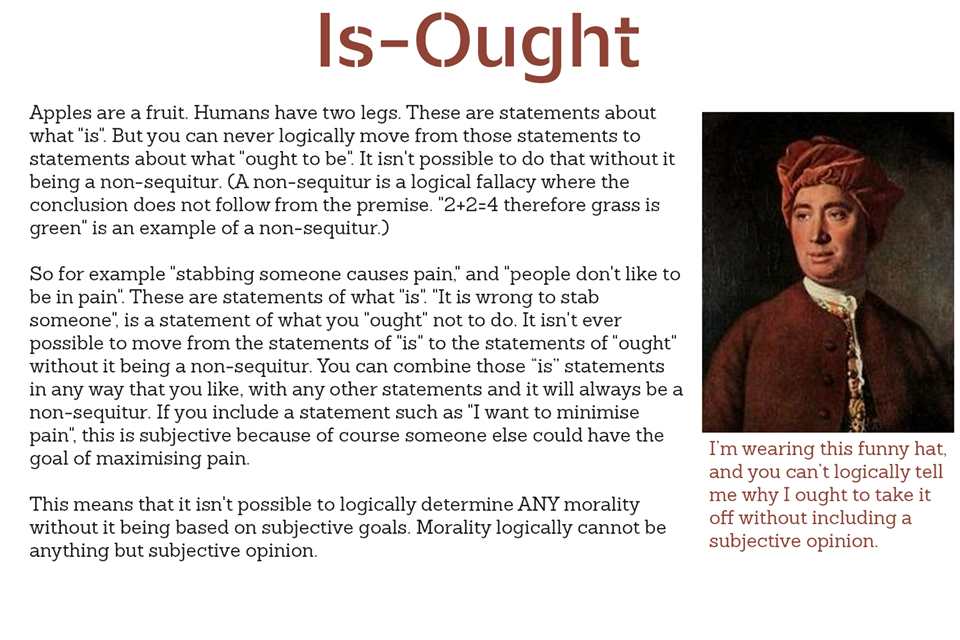 Is-Ought

Apples are a fruit. Humans have two legs. These are statements about what "is". But you can never logically move from those statements to statements about what "ought to be". It isn't possible to do that without it being a non-sequitur. (A non-sequitur is a logical fallacy where the conclusion does not follow from the premise. "2+2=4 therefore grass is green" is an example of a non-sequitur.)

So for example "stabbing someone causes pain," and "people don't like to be in pain". These are statements of what "is". "It is wrong to stab someone", is a statement of what you "ought" not to do. It isn't ever possible to move from the statements of "is" to the statements of "ought" without it being a non-sequitur. You can combine those "is" statements in any way that you like, with any other statements and it will always be a non-sequitur. If you include a statement such as "I want to minimise pain", this is subjective because of course someone else could have the goal of maximising pain.

This means that it isn't possible to logically determine ANY morality without it being based on subjective goals. Morality logically cannot be anything but subjective opinion.

I'm wearing this funny hat, and you can't logically tell me why I ought to take it off without including a subjective opinion.